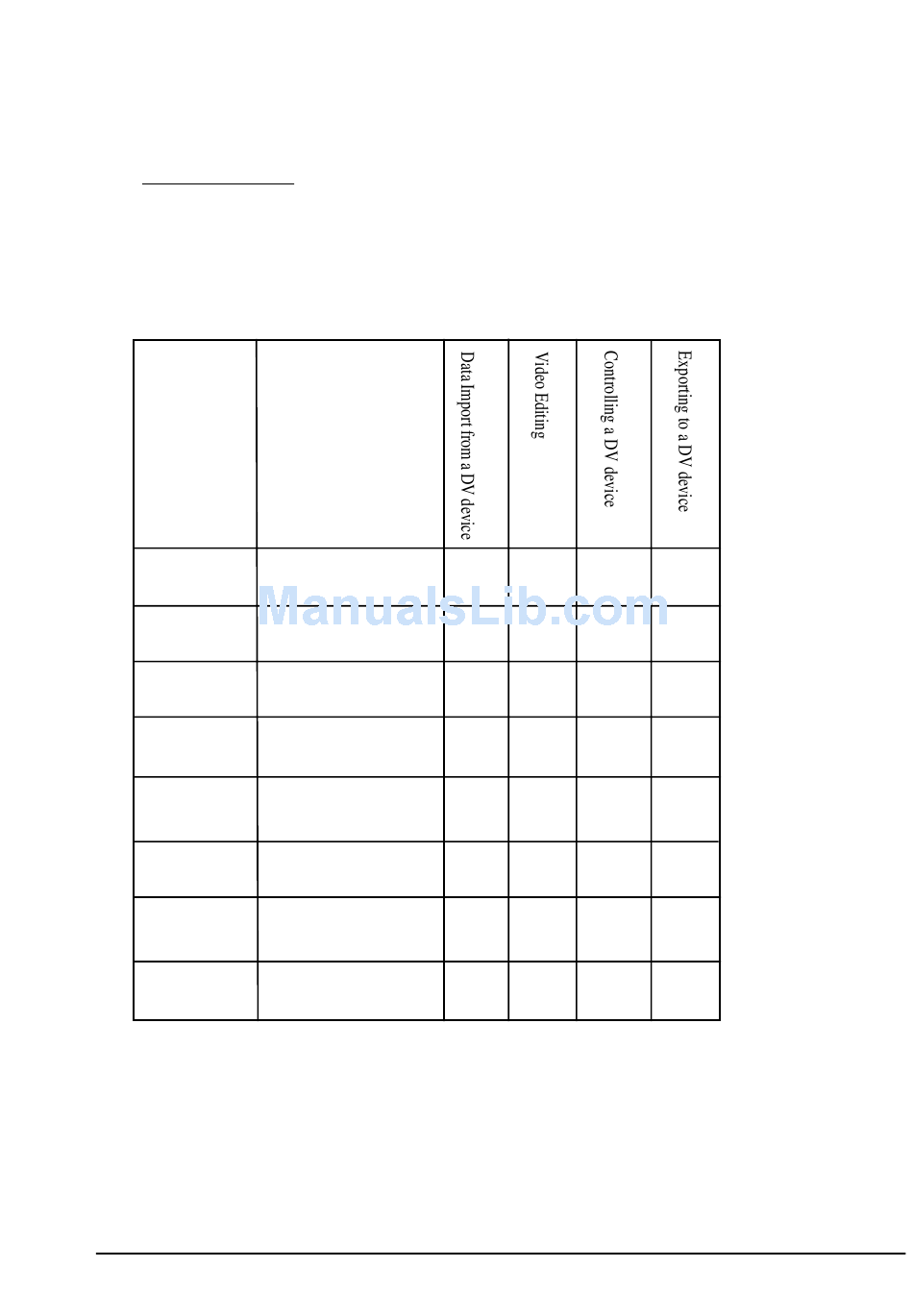 |  |  | Data Import from a DV device | Video Editing | Controlling a DV device | Exporting to a DV device |
|---|---|---|---|---|---|
|  |  |  |  |  |  |
|  |  |  |  |  |  |
|  |  |  |  |  |  |
|  |  |  |  |  |  |
|  |  |  |  |  |  |
|  |  |  |  |  |  |
|  |  |  |  |  |  |
|  |  |  |  |  |  |

ManualsLib.com